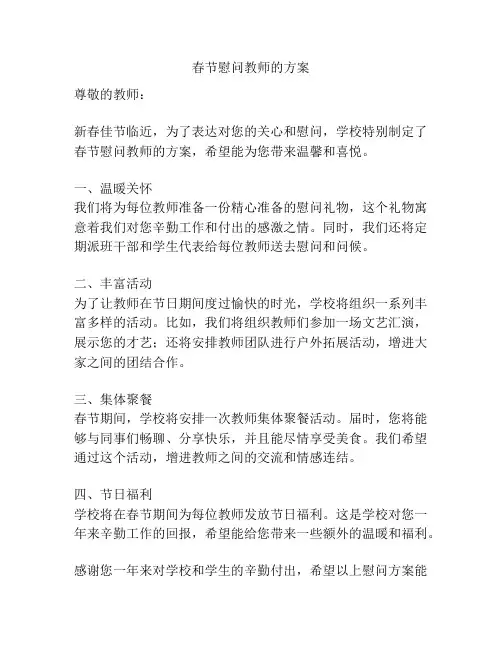 春节慰问教师的方案

尊敬的教师：

新春佳节临近，为了表达对您的关心和慰问，学校特别制定了春节慰问教师的方案，希望能为您带来温馨和喜悦。

一、温暖关怀
我们将为每位教师准备一份精心准备的慰问礼物，这个礼物寓意着我们对您辛勤工作和付出的感激之情。同时，我们还将定期派班干部和学生代表给每位教师送去慰问和问候。

二、丰富活动
为了让教师在节日期间度过愉快的时光，学校将组织一系列丰富多样的活动。比如，我们将组织教师们参加一场文艺汇演，展示您的才艺；还将安排教师团队进行户外拓展活动，增进大家之间的团结合作。

三、集体聚餐
春节期间，学校将安排一次教师集体聚餐活动。届时，您将能够与同事们畅聊、分享快乐，并且能尽情享受美食。我们希望通过这个活动，增进教师之间的交流和情感连结。

四、节日福利
学校将在春节期间为每位教师发放节日福利。这是学校对您一年来辛勤工作的回报，希望能给您带来一些额外的温暖和福利。

感谢您一年来对学校和学生的辛勤付出，希望以上慰问方案能